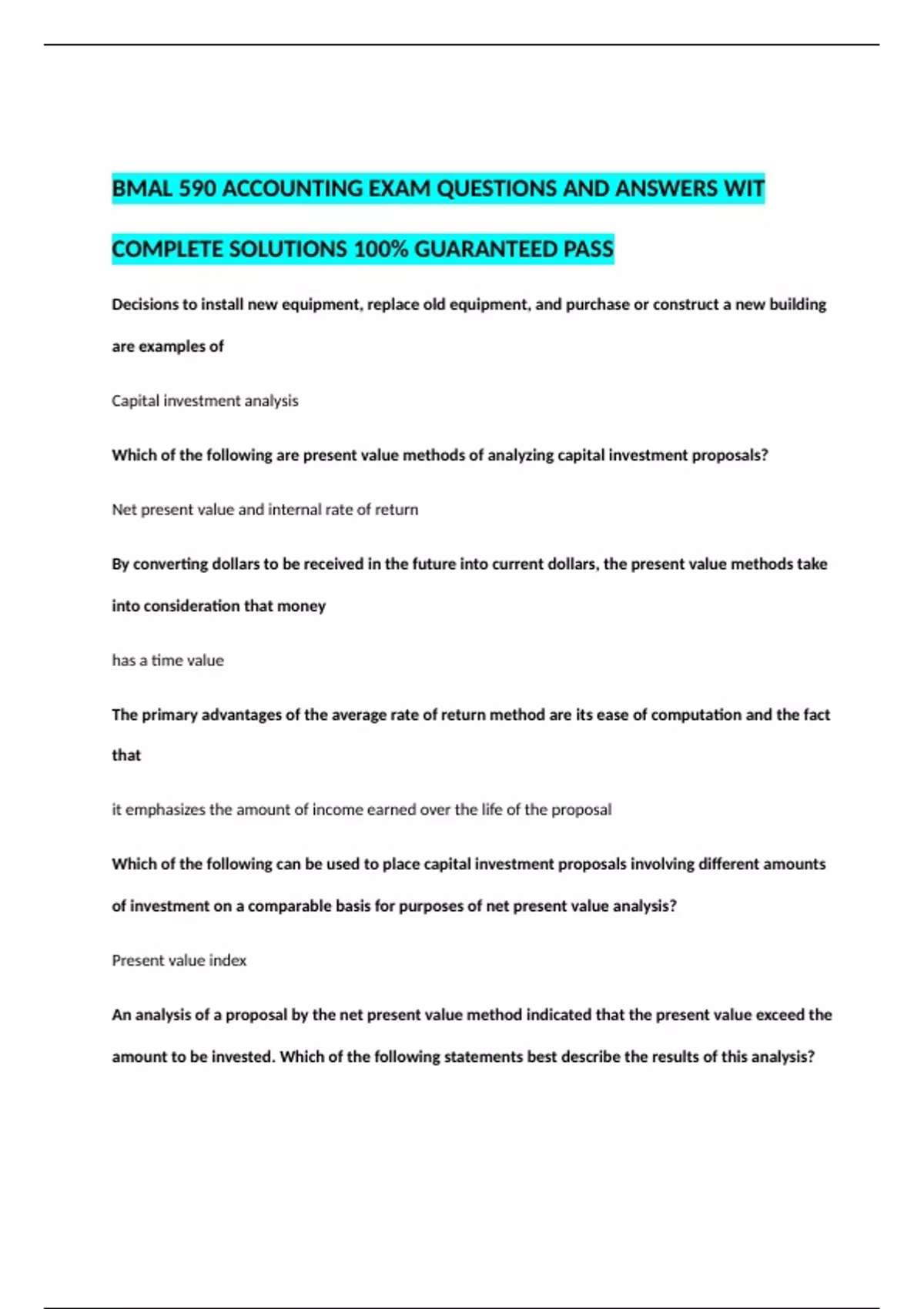 BMAL 590 ACCOUNTING EXAM QUESTIONS AND ANSWERS WIT COMPLETE SOLUTIONS 100% GUARANTEED PASS

Decisions to install new equipment, replace old equipment, and purchase or construct a new building are examples of

Capital investment analysis

Which of the following are present value methods of analyzing capital investment proposals?

Net present value and internal rate of return

By converting dollars to be received in the future into current dollars, the present value methods take into consideration that money

has a time value

The primary advantages of the average rate of return method are its ease of computation and the fact that

it emphasizes the amount of income earned over the life of the proposal

Which of the following can be used to place capital investment proposals involving different amounts of investment on a comparable basis for purposes of net present value analysis?

Present value index

An analysis of a proposal by the net present value method indicated that the present value exceed the amount to be invested. Which of the following statements best describe the results of this analysis?